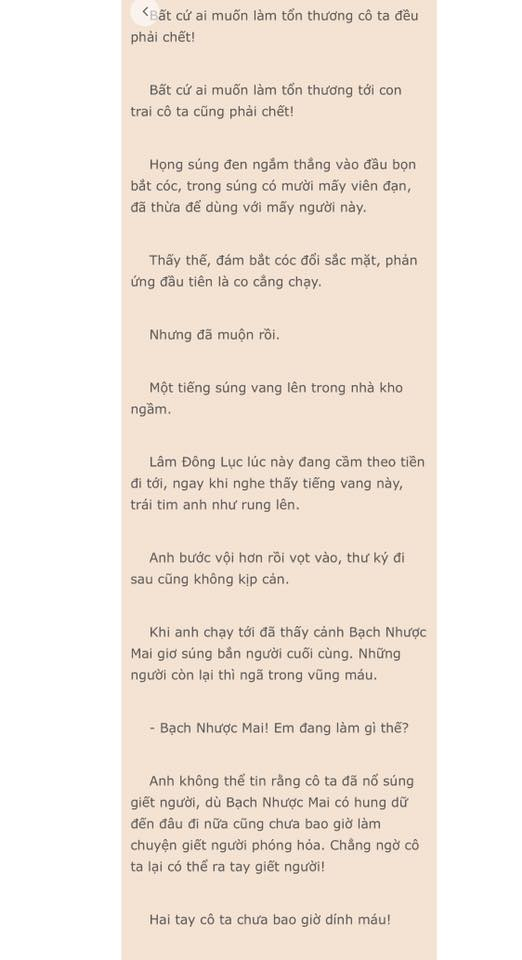 Bất cứ ai muốn làm tổn thương cô ta đều phải chết!

Bất cứ ai muốn làm tổn thương tới con trai cô ta cũng phải chết!

Họng súng đen ngắm thẳng vào đầu bọn bắt cóc, trong súng có mười mấy viên đạn, đã thừa để dùng với mấy người này.

Thấy thế, đám bắt cóc đổi sắc mặt, phản ứng đầu tiên là co cẳng chạy.

Nhưng đã muộn rồi.

Một tiếng súng vang lên trong nhà kho ngầm.

Lâm Đông Lục lúc này đang cầm theo tiền đi tới, ngay khi nghe thấy tiếng vang này, trái tim anh như rung lên.

Anh bước vội hơn rồi vọt vào, thư ký đi sau cũng không kịp cản.

Khi anh chạy tới đã thấy cảnh Bạch Nhược Mai giơ súng bắn người cuối cùng. Những người còn lại thì ngã trong vũng máu.

- Bạch Nhược Mai! Em đang làm gì thế?

Anh không thể tin rằng cô ta đã nổ súng giết người, dù Bạch Nhược Mai có hung dữ đến đâu đi nữa cũng chưa bao giờ làm chuyện giết người phóng hỏa. Chẳng ngờ cô ta lại có thể ra tay giết người!

Hai tay cô ta chưa bao giờ dính máu!